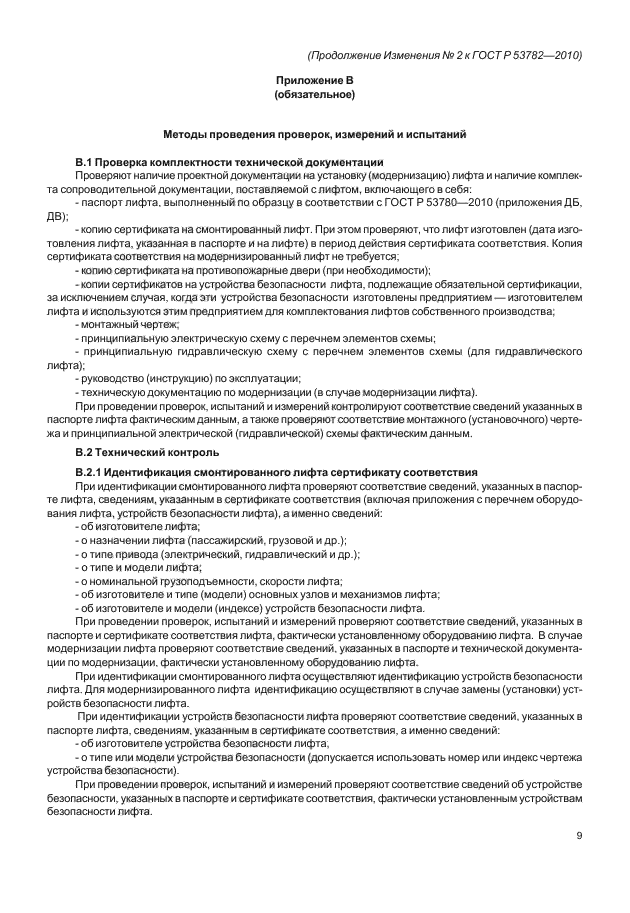 (Продолжение Изменения № 2 к ГОСТ Р 53782—2010)

Приложение В
(обязательное)

Методы проведения проверок, измерений и испытаний

В.1 Проверка комплектности технической документации

Проверяют наличие проектной документации на установку (модернизацию) лифта и наличие комплекта сопроводительной документации, поставляемой с лифтом, включающего в себя:

- паспорт лифта, выполненный по образцу в соответствии с ГОСТ Р 53780—2010 (приложения ДБ, ДВ);

- копию сертификата на смонтированный лифт. При этом проверяют, что лифт изготовлен (дата изготовления лифта, указанная в паспорте и на лифте) в период действия сертификата соответствия. Копия сертификата соответствия на модернизированный лифт не требуется;

- копию сертификата на противопожарные двери (при необходимости);

- копии сертификатов на устройства безопасности лифта, подлежащие обязательной сертификации, за исключением случая, когда эти устройства безопасности изготовлены предприятием — изготовителем лифта и используются этим предприятием для комплектования лифтов собственного производства;

- монтажный чертеж;

- принципиальную электрическую схему с перечнем элементов схемы;

- принципиальную гидравлическую схему с перечнем элементов схемы (для гидравлического лифта);

- руководство (инструкцию) по эксплуатации;

- техническую документацию по модернизации (в случае модернизации лифта).

При проведении проверок, испытаний и измерений контролируют соответствие сведений указанных в паспорте лифта фактическим данным, а также проверяют соответствие монтажного (установочного) чертежа и принципиальной электрической (гидравлической) схемы фактическим данным.

В.2 Технический контроль

В.2.1 Идентификация смонтированного лифта сертификату соответствия

При идентификации смонтированного лифта проверяют соответствие сведений, указанных в паспорте лифта, сведениям, указанным в сертификате соответствия (включая приложения с перечнем оборудования лифта, устройств безопасности лифта), а именно сведений:

- об изготовителе лифта;

- о назначении лифта (пассажирский, грузовой и др.);

- о типе привода (электрический, гидравлический и др.);

- о типе и модели лифта;

- о номинальной грузоподъемности, скорости лифта;

- об изготовителе и типе (модели) основных узлов и механизмов лифта;

- об изготовителе и модели (индексе) устройств безопасности лифта.

При проведении проверок, испытаний и измерений проверяют соответствие сведений, указанных в паспорте и сертификате соответствия лифта, фактически установленному оборудованию лифта. В случае модернизации лифта проверяют соответствие сведений, указанных в паспорте и технической документации по модернизации, фактически установленному оборудованию лифта.

При идентификации смонтированного лифта осуществляют идентификацию устройств безопасности лифта. Для модернизированного лифта идентификацию осуществляют в случае замены (установки) устройств безопасности лифта.

При идентификации устройств безопасности лифта проверяют соответствие сведений, указанных в паспорте лифта, сведениям, указанным в сертификате соответствия, а именно сведений:

- об изготовителе устройства безопасности лифта,

- о типе или модели устройства безопасности (допускается использовать номер или индекс чертежа устройства безопасности).

При проведении проверок, испытаний и измерений проверяют соответствие сведений об устройстве безопасности, указанных в паспорте и сертификате соответствия, фактически установленным устройствам безопасности лифта.

9